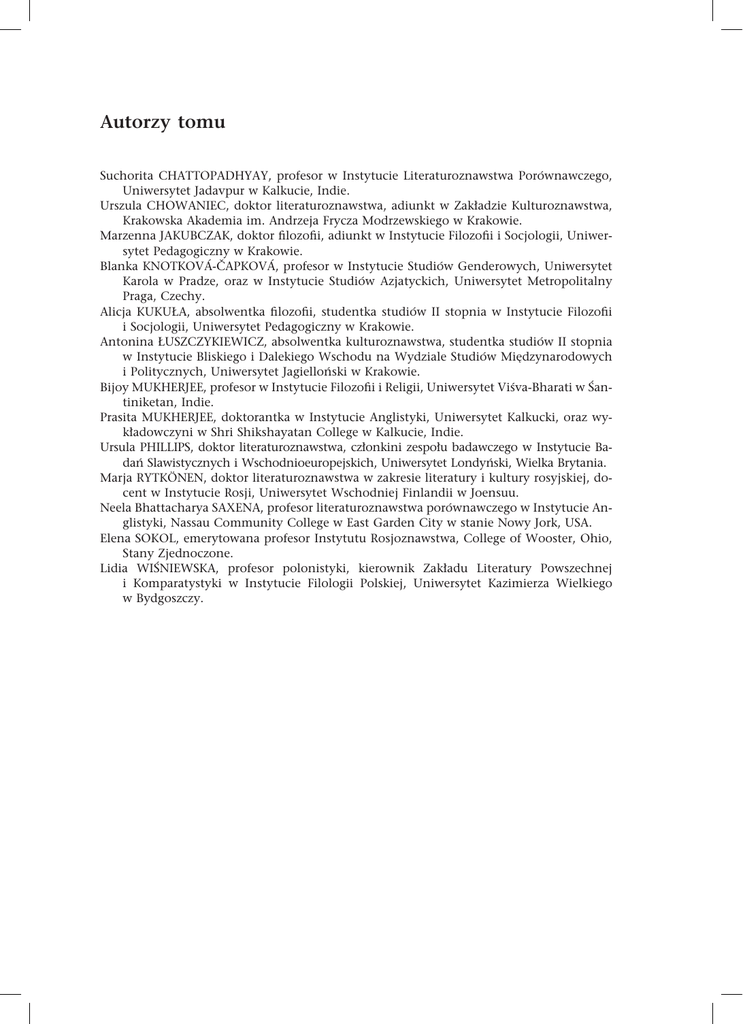 Autorzy tomu

Suchorita CHATTOPADHYAY, profesor w Instytucie Literaturoznawstwa Porównawczego, Uniwersytet Jadavpur w Kalkucie, Indie.

Urszula CHOWANIEC, doktor literaturoznawstwa, adiunkt w Zakładzie Kulturoznawstwa, Krakowska Akademia im. Andrzeja Frycza Modrzewskiego w Krakowie.

Marzenna JAKUBCZAK, doktor filozofii, adiunkt w Instytucie Filozofii i Socjologii, Uniwersytet Pedagogiczny w Krakowie.

Blanka KNOTKOVÁ-ČAPKOVÁ, profesor w Instytucie Studiów Genderowych, Uniwersytet Karola w Pradze, oraz w Instytucie Studiów Azjatyckich, Uniwersytet Metropolitalny Praga, Czechy.

Alicja KUKUŁA, absolwentka filozofii, studentka studiów II stopnia w Instytucie Filozofii i Socjologii, Uniwersytet Pedagogiczny w Krakowie.

Antonina ŁUSZCZYKIEWICZ, absolwentka kulturoznawstwa, studentka studiów II stopnia w Instytucie Bliskiego i Dalekiego Wschodu na Wydziale Studiów Międzynarodowych i Politycznych, Uniwersytet Jagielloński w Krakowie.

Bijoy MUKHERJEE, profesor w Instytucie Filozofii i Religii, Uniwersytet Viśva-Bharati w Śantiniketan, Indie.

Prasita MUKHERJEE, doktorantka w Instytucie Anglistyki, Uniwersytet Kalkucki, oraz wykładowczyni w Shri Shikshayatan College w Kalkucie, Indie.

Ursula PHILLIPS, doktor literaturoznawstwa, członkini zespołu badawczego w Instytucie Badań Slawistycznych i Wschodnioeuropejskich, Uniwersytet Londyński, Wielka Brytania.

Marja RYTKÖNEN, doktor literaturoznawstwa w zakresie literatury i kultury rosyjskiej, docent w Instytucie Rosji, Uniwersytet Wschodniej Finlandii w Joensuu.

Neela Bhattacharya SAXENA, profesor literaturoznawstwa porównawczego w Instytucie Anglistyki, Nassau Community College w East Garden City w stanie Nowy Jork, USA.

Elena SOKOL, emerytowana profesor Instytutu Rosjoznawstwa, College of Wooster, Ohio, Stany Zjednoczone.

Lidia WIŚNIEWSKA, profesor polonistyki, kierownik Zakładu Literatury Powszechnej i Komparatystyki w Instytucie Filologii Polskiej, Uniwersytet Kazimierza Wielkiego w Bydgoszczy.